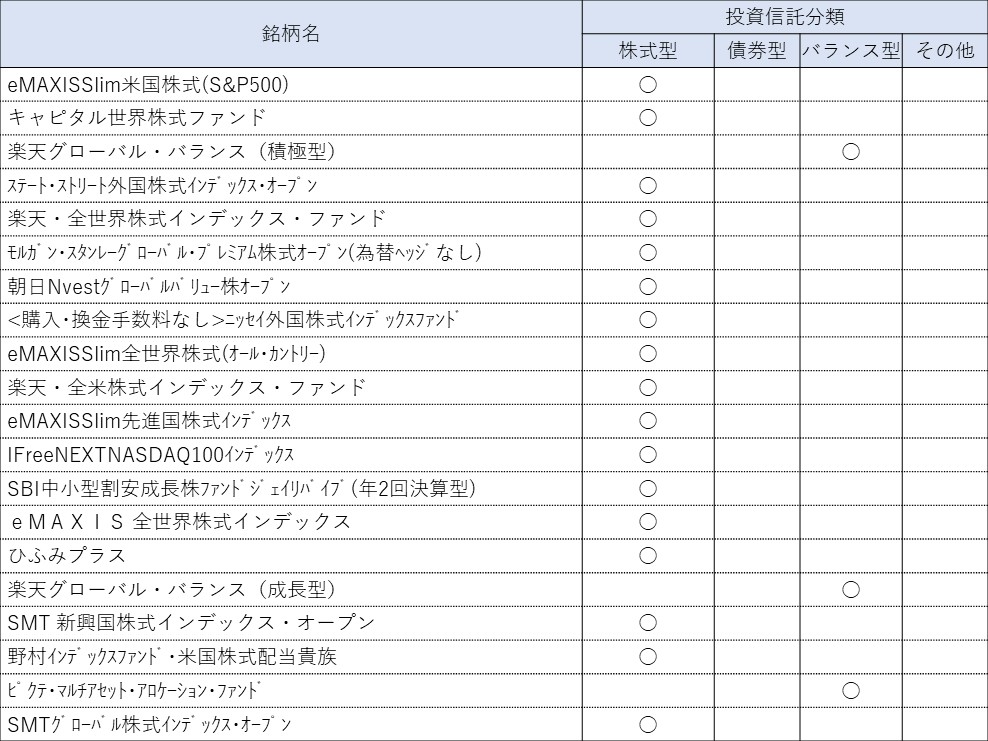 | 銘柄名 | 投資信託分類 | | | |
|---|---|---|---|---|
| | 株式型 | 債券型 | バランス型 | その他 |
| eMAXISSlim米国株式(S&P500) | ○ | | | |
| キャピタル世界株式ファンド | ○ | | | |
| 楽天グローバル・バランス（積極型） | | | ○ | |
| ｽﾃｰﾄ･ｽﾄﾘｰﾄ外国株式ｲﾝﾃﾞｯｸｽ･ｵｰﾌﾟﾝ | ○ | | | |
| 楽天・全世界株式インデックス・ファンド | ○ | | | |
| ﾓﾙｶﾞﾝ･ｽﾀﾝﾚｰｸﾞﾛｰﾊﾞﾙ･ﾌﾟﾚﾐｱﾑ株式ｵｰﾌﾟﾝ(為替ﾍｯｼﾞなし) | ○ | | | |
| 朝日Nvestｸﾞﾛｰﾊﾞﾙﾊﾞﾘｭｰ株ｵｰﾌﾟﾝ | ○ | | | |
| <購入・換金手数料なし>ﾆｯｾｲ外国株式ｲﾝﾃﾞｯｸｽﾌｧﾝﾄﾞ | ○ | | | |
| eMAXISSlim全世界株式(ｵｰﾙ･ｶﾝﾄﾘｰ) | ○ | | | |
| 楽天・全米株式インデックス・ファンド | ○ | | | |
| eMAXISSlim先進国株式ｲﾝﾃﾞｯｸｽ | ○ | | | |
| IFreeNEXTNASDAQ100ｲﾝﾃﾞｯｸｽ | ○ | | | |
| SBI中小型割安成長株ﾌｧﾝﾄﾞｼﾞｪｲﾘﾊﾞｲﾌﾞ(年2回決算型) | ○ | | | |
| ｅＭＡＸＩＳ 全世界株式インデックス | ○ | | | |
| ひふみプラス | ○ | | | |
| 楽天グローバル・バランス（成長型） | | | ○ | |
| SMT 新興国株式インデックス・オープン | ○ | | | |
| 野村ｲﾝﾃﾞｯｸｽﾌｧﾝﾄﾞ・米国株式配当貴族 | ○ | | | |
| ﾋﾟｸﾃ･ﾏﾙﾁｱｾｯﾄ･ｱﾛｹｰｼｮﾝ･ﾌｧﾝﾄﾞ | | | ○ | |
| SMTｸﾞﾛｰﾊﾞﾙ株式ｲﾝﾃﾞｯｸｽ･ｵｰﾌﾟﾝ | ○ | | | |